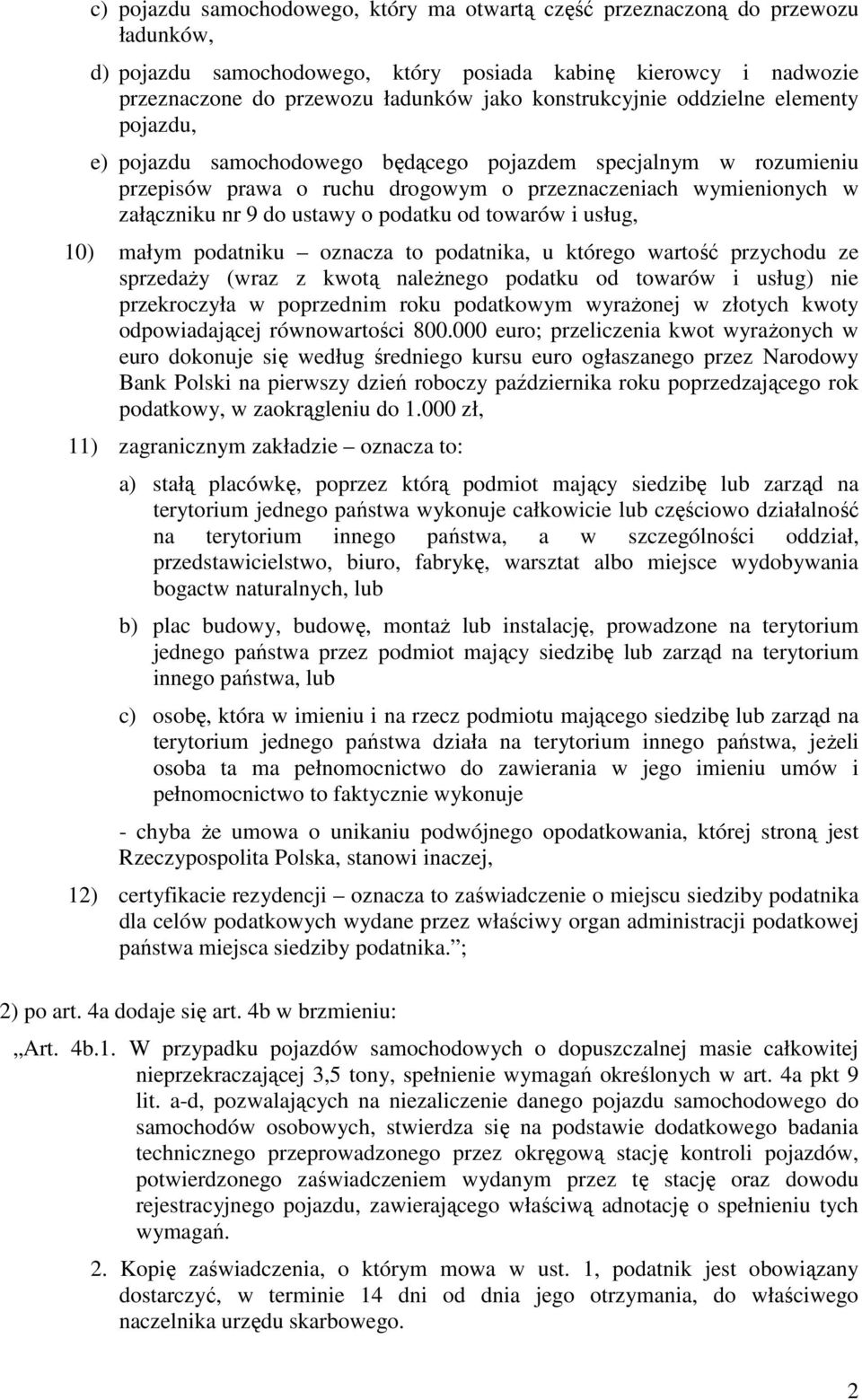 c) pojazdu samochodowego, który ma otwartą część przeznaczoną do przewozu ładunków,

d) pojazdu samochodowego, który posiada kabinę kierowcy i nadwozie przeznaczone do przewozu ładunków jako konstrukcyjnie oddzielne elementy pojazdu,

e) pojazdu samochodowego będącego pojazdem specjalnym w rozumieniu przepisów prawa o ruchu drogowym o przeznaczeniach wymienionych w załączniku nr 9 do ustawy o podatku od towarów i usług,

10) małym podatniku – oznacza to podatnika, u którego wartość przychodu ze sprzedaży (wraz z kwotą należnego podatku od towarów i usług) nie przekroczyła w poprzednim roku podatkowym wyrażonej w złotych kwoty odpowiadającej równowartości 800.000 euro; przeliczenia kwot wyrażonych w euro dokonuje się według średniego kursu euro ogłaszanego przez Narodowy Bank Polski na pierwszy dzień roboczy października roku poprzedzającego rok podatkowy, w zaokrągleniu do 1.000 zł,

11) zagranicznym zakładzie – oznacza to:

a) stałą placówkę, poprzez którą podmiot mający siedzibę lub zarząd na terytorium jednego państwa wykonuje całkowicie lub częściowo działalność na terytorium innego państwa, a w szczególności oddział, przedstawicielstwo, biuro, fabrykę, warsztat albo miejsce wydobywania bogactw naturalnych, lub

b) plac budowy, budowę, montaż lub instalację, prowadzone na terytorium jednego państwa przez podmiot mający siedzibę lub zarząd na terytorium innego państwa, lub

c) osobę, która w imieniu i na rzecz podmiotu mającego siedzibę lub zarząd na terytorium jednego państwa działa na terytorium innego państwa, jeżeli osoba ta ma pełnomocnictwo do zawierania w jego imieniu umów i pełnomocnictwo to faktycznie wykonuje

- chyba że umowa o unikaniu podwójnego opodatkowania, której stroną jest Rzeczypospolita Polska, stanowi inaczej,

12) certyfikacie rezydencji – oznacza to zaświadczenie o miejscu siedziby podatnika dla celów podatkowych wydane przez właściwy organ administracji podatkowej państwa miejsca siedziby podatnika.”;

2) po art. 4a dodaje się art. 4b w brzmieniu:

„Art. 4b.1. W przypadku pojazdów samochodowych o dopuszczalnej masie całkowitej nieprzekraczającej 3,5 tony, spełnienie wymagań określonych w art. 4a pkt 9 lit. a-d, pozwalających na niezaliczenie danego pojazdu samochodowego do samochodów osobowych, stwierdza się na podstawie dodatkowego badania technicznego przeprowadzonego przez okręgową stację kontroli pojazdów, potwierdzonego zaświadczeniem wydanym przez tę stację oraz dowodu rejestracyjnego pojazdu, zawierającego właściwą adnotację o spełnieniu tych wymagań.

2. Kopię zaświadczenia, o którym mowa w ust. 1, podatnik jest obowiązany dostarczyć, w terminie 14 dni od dnia jego otrzymania, do właściwego naczelnika urzędu skarbowego.

2